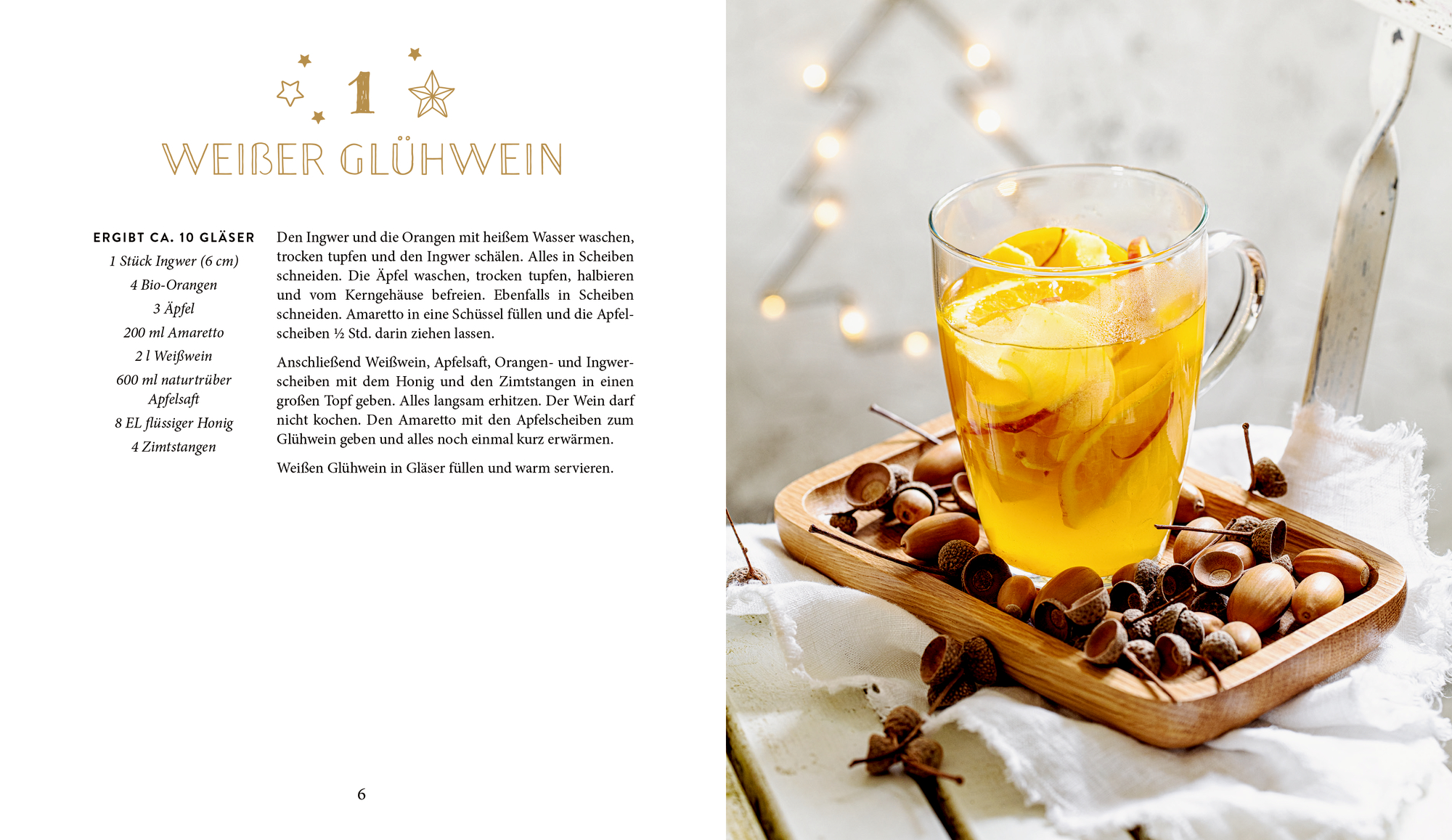 1

WEIßER GLÜHWEIN

ERGIBT CA. 10 GLÄSER

1 Stück Ingwer (6 cm)

4 Bio-Orangen

3 Äpfel

200 ml Amaretto

2 l Weißwein

600 ml naturtrüber Apfelsaft

8 EL flüssiger Honig

4 Zimtstangen

Den Ingwer und die Orangen mit heißem Wasser waschen, trocken tupfen und den Ingwer schälen. Alles in Scheiben schneiden. Die Äpfel waschen, trocken tupfen, halbieren und vom Kerngehäuse befreien. Ebenfalls in Scheiben schneiden. Amaretto in eine Schüssel füllen und die Apfelscheiben ½ Std. darin ziehen lassen.

Anschließend Weißwein, Apfelsaft, Orangen- und Ingwerscheiben mit dem Honig und den Zimtstangen in einen großen Topf geben. Alles langsam erhitzen. Der Wein darf nicht kochen. Den Amaretto mit den Apfelscheiben zum Glühwein geben und alles noch einmal kurz erwärmen.

Weißen Glühwein in Gläser füllen und warm servieren.

6